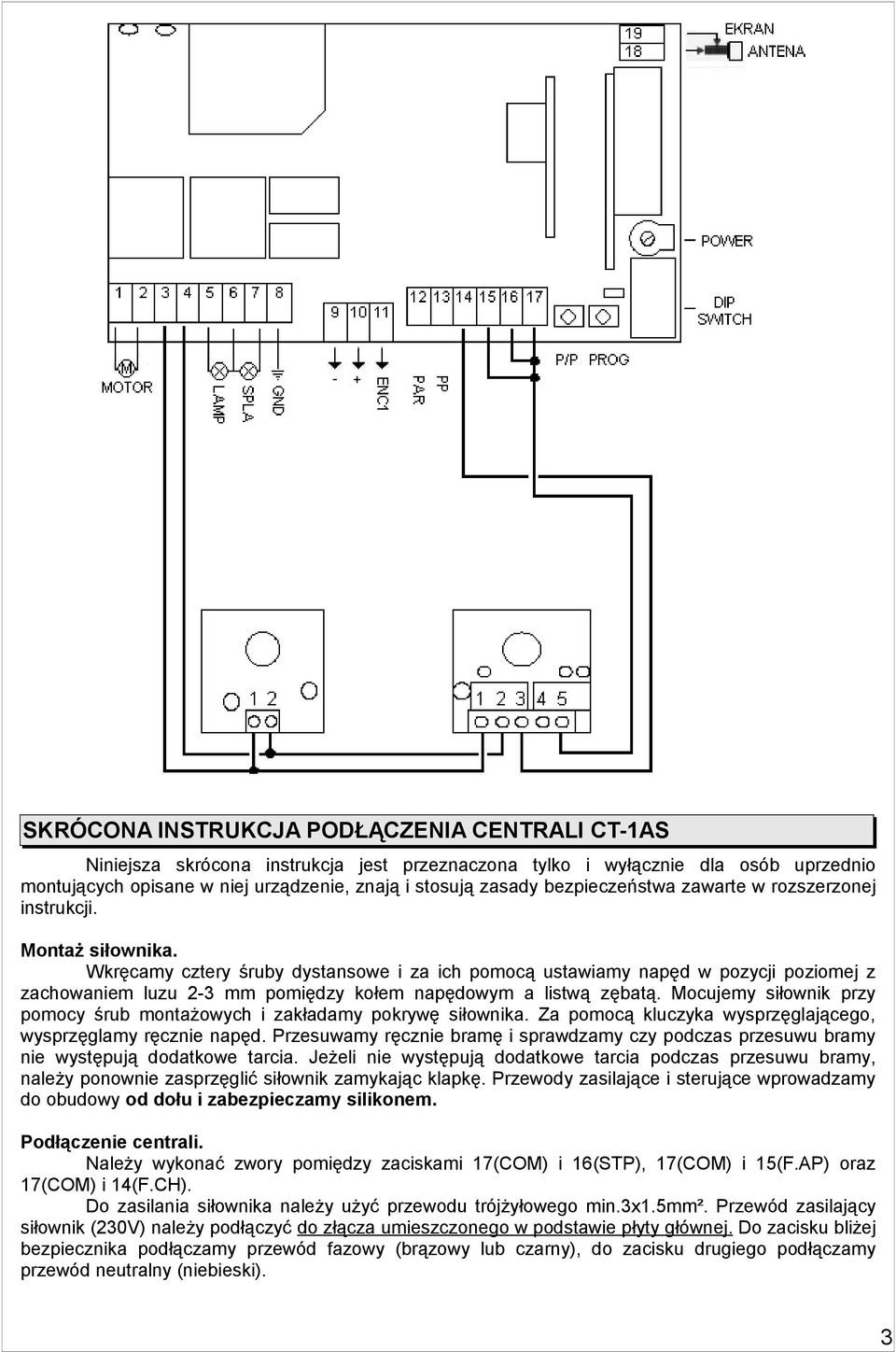 19
18
EKRAN
ANTENA
POWER
DIP SWITCH
1 2 3 4 5 6 7 8
9 10 11
12 13 14 15 16 17
P/P PROG
M
MOTOR
LAMP
SPLA
GND
-
+
ENC1
PAR
PP
1 2
1 2 3 4 5

SKRÓCONA INSTRUKCJA PODŁĄCZENIA CENTRALI CT-1AS

Niniejsza skrócona instrukcja jest przeznaczona tylko i wyłącznie dla osób uprzednio montujących opisane w niej urządzenie, znają i stosują zasady bezpieczeństwa zawarte w rozszerzonej instrukcji.

Montaż siłownika.
Wkręcamy cztery śruby dystansowe i za ich pomocą ustawiamy napęd w pozycji poziomej z zachowaniem luzu 2-3 mm pomiędzy kołem napędowym a listwą zębatą. Mocujemy siłownik przy pomocy śrub montażowych i zakładamy pokrywę siłownika. Za pomocą kluczyka wysprzęglającego, wysprzęglamy ręcznie napęd. Przesuwamy ręcznie bramę i sprawdzamy czy podczas przesuwu bramy nie występują dodatkowe tarcia. Jeżeli nie występują dodatkowe tarcia podczas przesuwu bramy, należy ponownie zasprzęglić siłownik zamykając klapkę. Przewody zasilające i sterujące wprowadzamy do obudowy od dołu i zabezpieczamy silikonem.

Podłączenie centrali.
Należy wykonać zwory pomiędzy zaciskami 17(COM) i 16(STP), 17(COM) i 15(F.AP) oraz 17(COM) i 14(F.CH).
Do zasilania siłownika należy użyć przewodu trójżyłowego min.3x1.5mm². Przewód zasilający siłownik (230V) należy podłączyć do złącza umieszczonego w podstawie płyty głównej. Do zacisku bliżej bezpiecznika podłączamy przewód fazowy (brązowy lub czarny), do zacisku drugiego podłączamy przewód neutralny (niebieski).

3